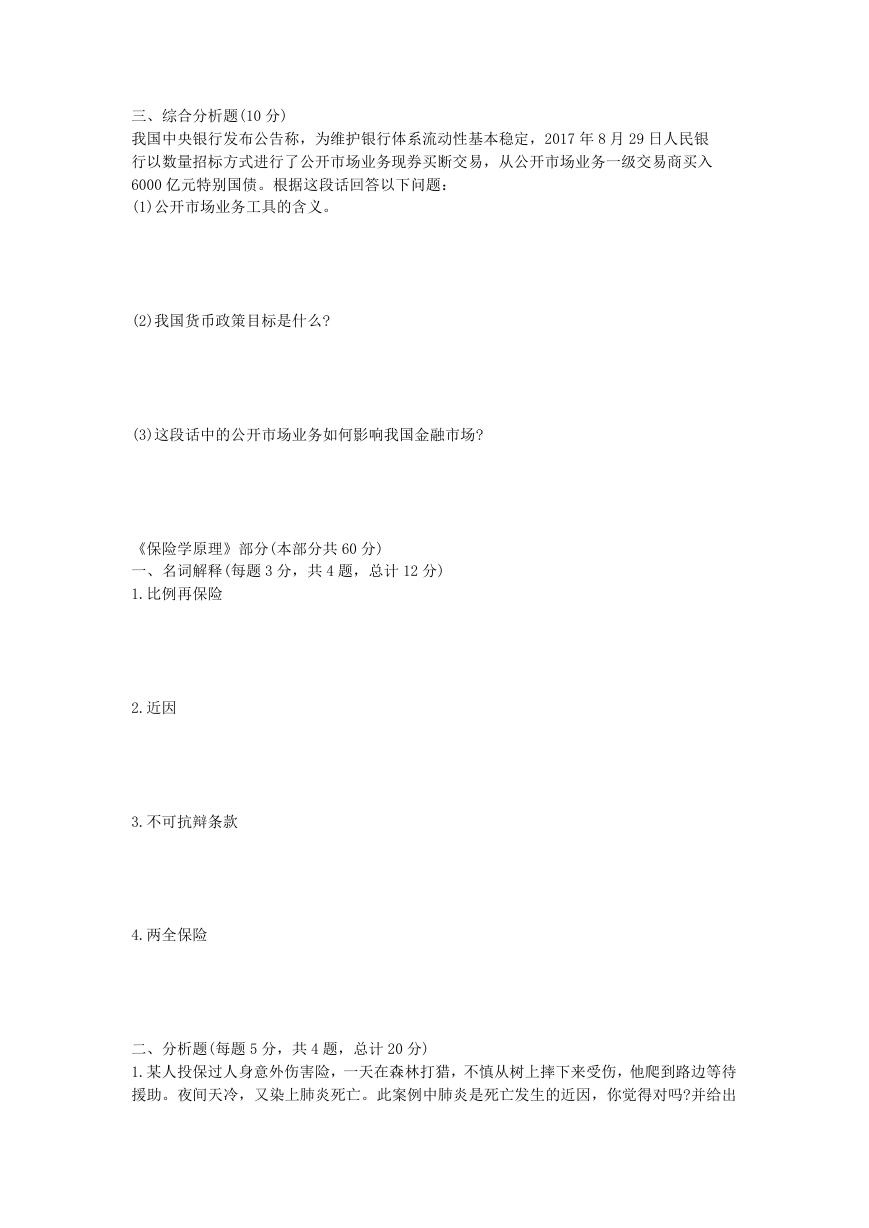 三、综合分析题(10 分)
我国中央银行发布公告称，为维护银行体系流动性基本稳定，2017 年 8 月 29 日人民银行以数量招标方式进行了公开市场业务现券买断交易，从公开市场业务一级交易商买入 6000 亿元特别国债。根据这段话回答以下问题：
(1)公开市场业务工具的含义。

(2)我国货币政策目标是什么?

(3)这段话中的公开市场业务如何影响我国金融市场?

《保险学原理》部分(本部分共 60 分)
一、名词解释(每题 3 分，共 4 题，总计 12 分)
1.比例再保险

2.近因

3.不可抗辩条款

4.两全保险

二、分析题(每题 5 分，共 4 题，总计 20 分)
1.某人投保过人身意外伤害险，一天在森林打猎，不慎从树上摔下来受伤，他爬到路边等待援助。夜间天冷，又染上肺炎死亡。此案例中肺炎是死亡发生的近因，你觉得对吗?并给出